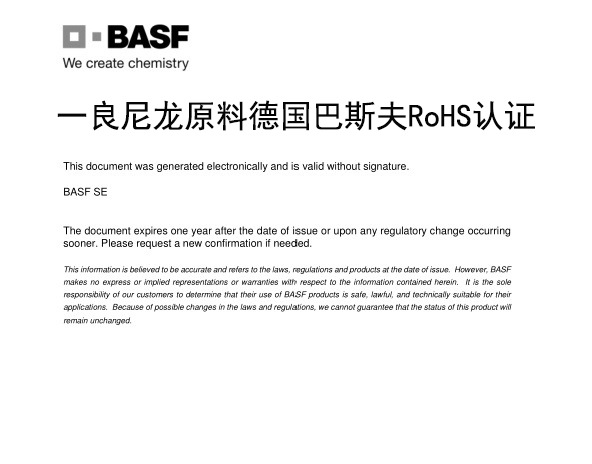 BASF
We create chemistry

一良尼龙原料德国巴斯夫RoHS认证

This document was generated electronically and is valid without signature.

BASF SE

The document expires one year after the date of issue or upon any regulatory change occurring sooner. Please request a new confirmation if needed.

This information is believed to be accurate and refers to the laws, regulations and products at the date of issue. However, BASF makes no express or implied representations or warranties with respect to the information contained herein. It is the sole responsibility of our customers to determine that their use of BASF products is safe, lawful, and technically suitable for their applications. Because of possible changes in the laws and regulations, we cannot guarantee that the status of this product will remain unchanged.